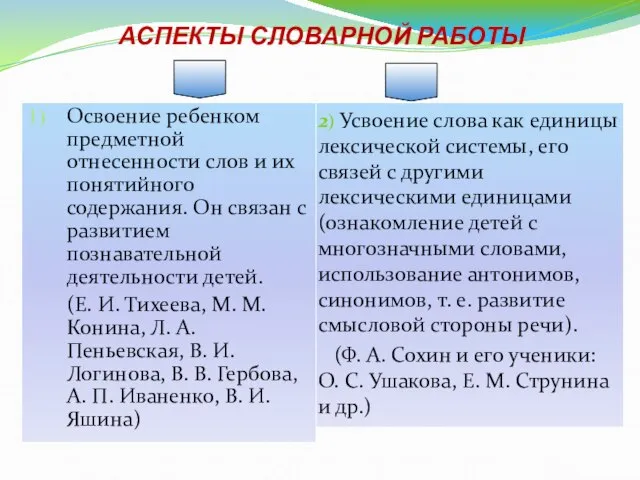 АСПЕКТЫ СЛОВАРНОЙ РАБОТЫ

1) Освоение ребенком предметной отнесенности слов и их понятийного содержания. Он связан с развитием познавательной деятельности детей.

(Е. И. Тихеева, М. М. Конина, Л. А. Пеньевская, В. И. Логинова, В. В. Гербова, А. П. Иваненко, В. И. Яшина)

2) Усвоение слова как единицы лексической системы, его связей с другими лексическими единицами (ознакомление детей с многозначными словами, использование антонимов, синонимов, т. е. развитие смысловой стороны речи).

(Ф. А. Сохин и его ученики: О. С. Ушакова, Е. М. Струнина и др.)